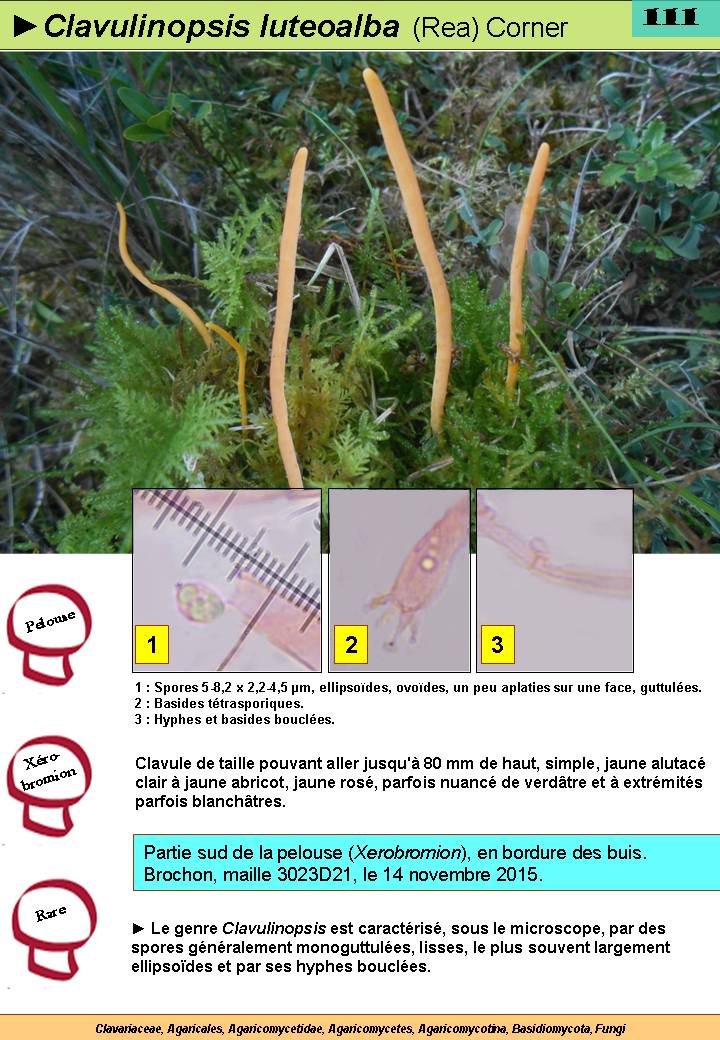 ►Clavulinopsis luteoalba (Rea) Corner

111

1

2

3

Pelouse

1 : Spores 5-8,2 x 2,2-4,5 µm, ellipsoïdes, ovoïdes, un peu aplaties sur une face, guttulées.
2 : Basides tétrasporiques.
3 : Hyphes et basides bouclées.

Xéro-bromion

Clavule de taille pouvant aller jusqu'à 80 mm de haut, simple, jaune alutacé clair à jaune abricot, jaune rosé, parfois nuancé de verdâtre et à extrémités parfois blanchâtres.

Partie sud de la pelouse (Xerobromion), en bordure des buis.
Brochon, maille 3023D21, le 14 novembre 2015.

Rare

► Le genre Clavulinopsis est caractérisé, sous le microscope, par des spores généralement monoguttulées, lisses, le plus souvent largement ellipsoïdes et par ses hyphes bouclées.

Clavariaceae, Agaricales, Agaricomycetidae, Agaricomycetes, Agaricomycotina, Basidiomycota, Fungi